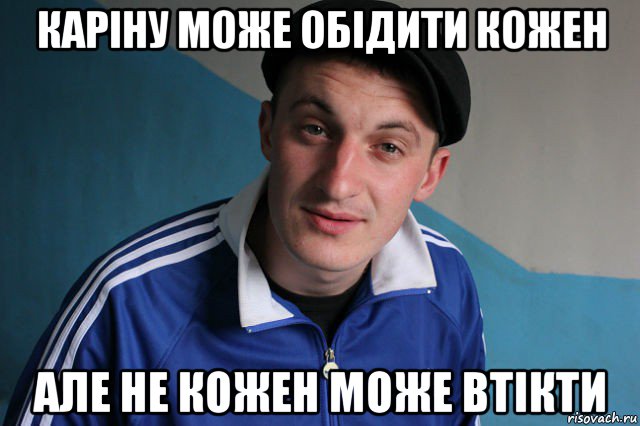 КАРІНУ МОЖЕ ОБІДИТИ КОЖЕН

АЛЕ НЕ КОЖЕН МОЖЕ ВТІКТИ

risovach.ru